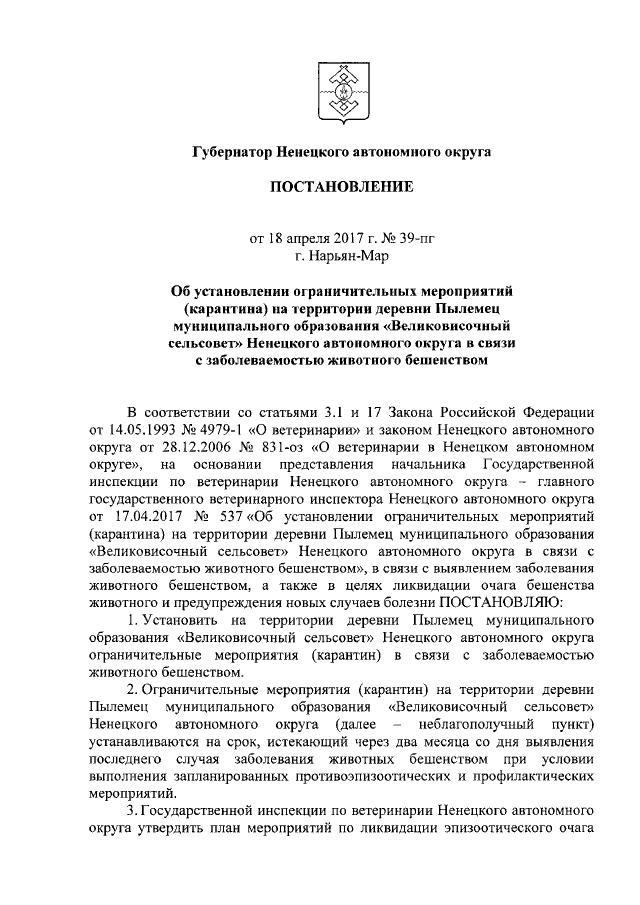 Губернатор Ненецкого автономного округа

ПОСТАНОВЛЕНИЕ

от 18 апреля 2017 г. № 39-пг
г. Нарьян-Мар

Об установлении ограничительных мероприятий (карантина) на территории деревни Пылемец муниципального образования «Великовисочный сельсовет» Ненецкого автономного округа в связи с заболеваемостью животного бешенством

В соответствии со статьями 3.1 и 17 Закона Российской Федерации от 14.05.1993 № 4979-1 «О ветеринарии» и законом Ненецкого автономного округа от 28.12.2006 № 831-оз «О ветеринарии в Ненецком автономном округе», на основании представления начальника Государственной инспекции по ветеринарии Ненецкого автономного округа – главного государственного ветеринарного инспектора Ненецкого автономного округа от 17.04.2017 № 537 «Об установлении ограничительных мероприятий (карантина) на территории деревни Пылемец муниципального образования «Великовисочный сельсовет» Ненецкого автономного округа в связи с заболеваемостью животного бешенством», в связи с выявлением заболевания животного бешенством, а также в целях ликвидации очага бешенства животного и предупреждения новых случаев болезни ПОСТАНОВЛЯЮ:

1. Установить на территории деревни Пылемец муниципального образования «Великовисочный сельсовет» Ненецкого автономного округа ограничительные мероприятия (карантин) в связи с заболеваемостью животного бешенством.

2. Ограничительные мероприятия (карантин) на территории деревни Пылемец муниципального образования «Великовисочный сельсовет» Ненецкого автономного округа (далее – неблагополучный пункт) устанавливаются на срок, истекающий через два месяца со дня выявления последнего случая заболевания животных бешенством при условии выполнения запланированных противоэпизоотических и профилактических мероприятий.

3. Государственной инспекции по ветеринарии Ненецкого автономного округа утвердить план мероприятий по ликвидации эпизоотического очага